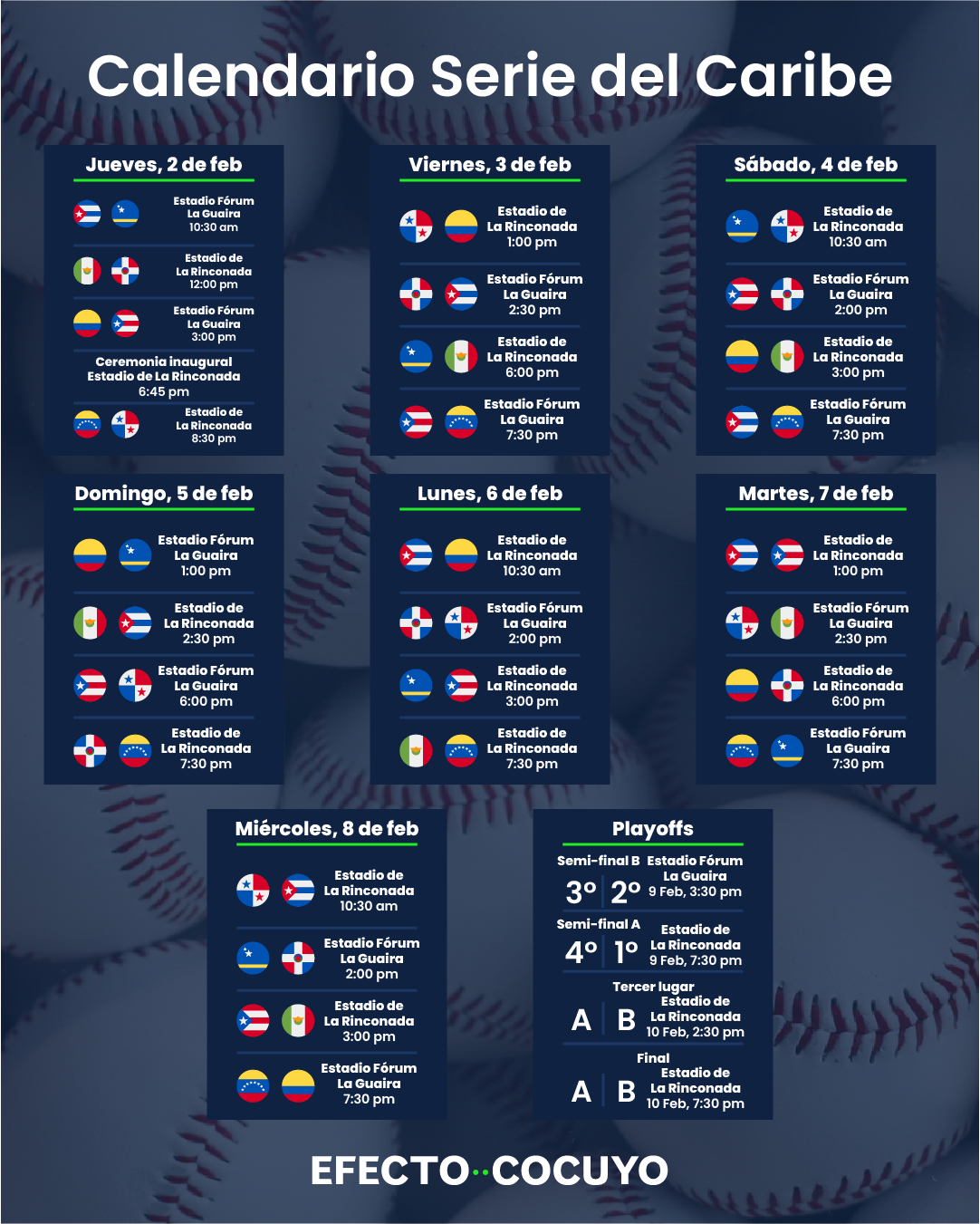 Calendario Serie del Caribe

Jueves, 2 de feb

Estadio Fórum La Guaira 10:30 am

Estadio de La Rinconada 12:00 pm

Estadio Fórum La Guaira 3:00 pm

Ceremonia inaugural Estadio de La Rinconada 6:45 pm

Estadio de La Rinconada 8:30 pm

Viernes, 3 de feb

Estadio de La Rinconada 1:00 pm

Estadio Fórum La Guaira 2:30 pm

Estadio de La Rinconada 6:00 pm

Estadio Fórum La Guaira 7:30 pm

Sábado, 4 de feb

Estadio de La Rinconada 10:30 am

Estadio Fórum La Guaira 2:00 pm

Estadio de La Rinconada 3:00 pm

Estadio Fórum La Guaira 7:30 pm

Domingo, 5 de feb

Estadio Fórum La Guaira 1:00 pm

Estadio de La Rinconada 2:30 pm

Estadio Fórum La Guaira 6:00 pm

Estadio de La Rinconada 7:30 pm

Lunes, 6 de feb

Estadio de La Rinconada 10:30 am

Estadio Fórum La Guaira 2:00 pm

Estadio de La Rinconada 3:00 pm

Estadio de La Rinconada 7:30 pm

Martes, 7 de feb

Estadio de La Rinconada 1:00 pm

Estadio Fórum La Guaira 2:30 pm

Estadio de La Rinconada 6:00 pm

Estadio Fórum La Guaira 7:30 pm

Miércoles, 8 de feb

Estadio de La Rinconada 10:30 am

Estadio Fórum La Guaira 2:00 pm

Estadio de La Rinconada 3:00 pm

Estadio Fórum La Guaira 7:30 pm

Playoffs

Semi-final B 3° 2° Estadio Fórum La Guaira 9 Feb, 3:30 pm

Semi-final A 4° 1° Estadio de La Rinconada 9 Feb, 7:30 pm

Tercer lugar A B Estadio de La Rinconada 10 Feb, 2:30 pm

Final A B Estadio de La Rinconada 10 Feb, 7:30 pm

EFECTO COCUYO